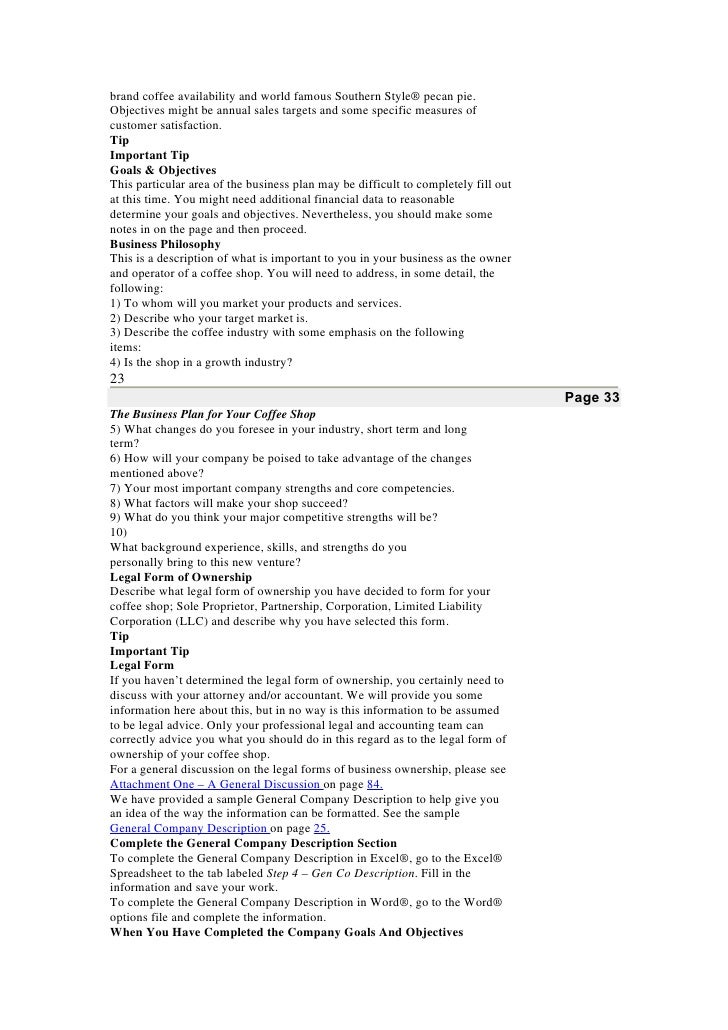 brand coffee availability and world famous Southern Style® pecan pie. Objectives might be annual sales targets and some specific measures of customer satisfaction.
Tip
Important Tip
Goals & Objectives
This particular area of the business plan may be difficult to completely fill out at this time. You might need additional financial data to reasonable determine your goals and objectives. Nevertheless, you should make some notes in on the page and then proceed.
Business Philosophy
This is a description of what is important to you in your business as the owner and operator of a coffee shop. You will need to address, in some detail, the following:
1) To whom will you market your products and services.
2) Describe who your target market is.
3) Describe the coffee industry with some emphasis on the following items:
4) Is the shop in a growth industry?
23
Page 33
The Business Plan for Your Coffee Shop
5) What changes do you foresee in your industry, short term and long term?
6) How will your company be poised to take advantage of the changes mentioned above?
7) Your most important company strengths and core competencies.
8) What factors will make your shop succeed?
9) What do you think your major competitive strengths will be?
10)
What background experience, skills, and strengths do you personally bring to this new venture?
Legal Form of Ownership
Describe what legal form of ownership you have decided to form for your coffee shop; Sole Proprietor, Partnership, Corporation, Limited Liability Corporation (LLC) and describe why you have selected this form.
Tip
Important Tip
Legal Form
If you haven't determined the legal form of ownership, you certainly need to discuss with your attorney and/or accountant. We will provide you some information here about this, but in no way is this information to be assumed to be legal advice. Only your professional legal and accounting team can correctly advice you what you should do in this regard as to the legal form of ownership of your coffee shop.
For a general discussion on the legal forms of business ownership, please see Attachment One – A General Discussion on page 84.
We have provided a sample General Company Description to help give you an idea of the way the information can be formatted. See the sample General Company Description on page 25.
Complete the General Company Description Section
To complete the General Company Description in Excel®, go to the Excel® Spreadsheet to the tab labeled Step 4 – Gen Co Description. Fill in the information and save your work.
To complete the General Company Description in Word®, go to the Word® options file and complete the information.
When You Have Completed the Company Goals And Objectives